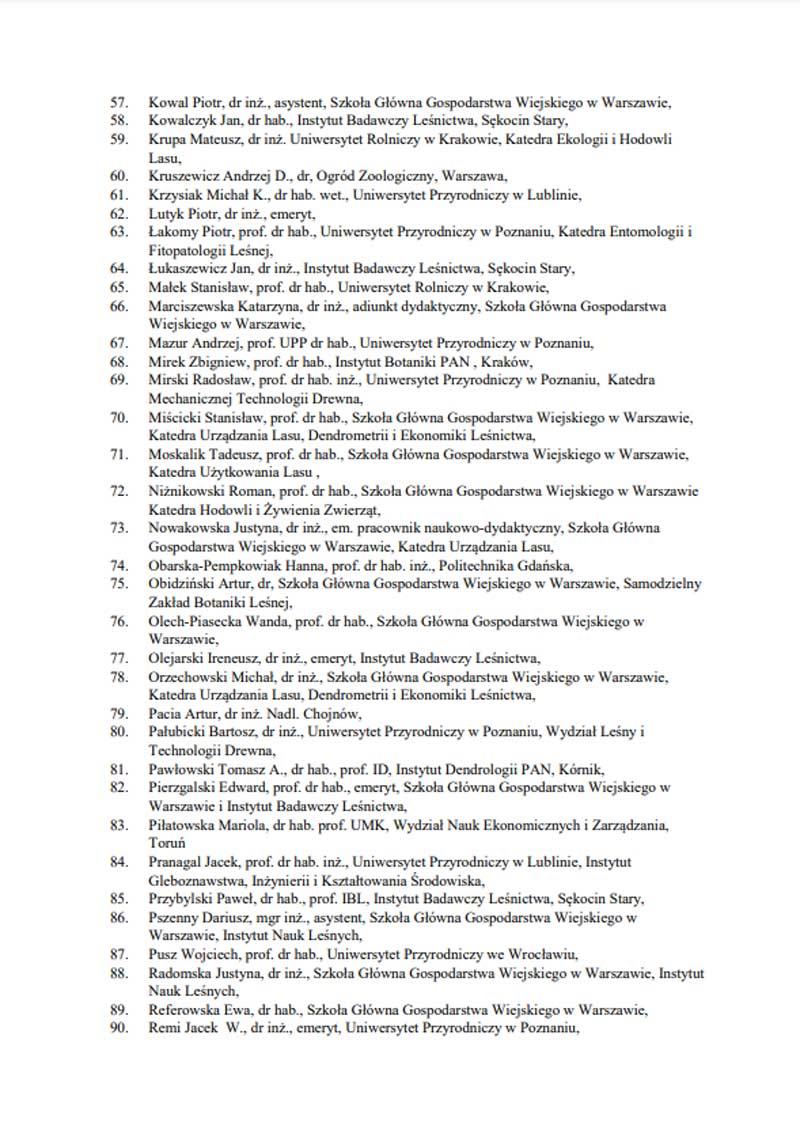 57. Kowal Piotr, dr inż., asystent, Szkoła Główna Gospodarstwa Wiejskiego w Warszawie,
58. Kowalczyk Jan, dr hab., Instytut Badawczy Leśnictwa, Sękocin Stary,
59. Krupa Mateusz, dr inż. Uniwersytet Rolniczy w Krakowie, Katedra Ekologii i Hodowli Lasu,
60. Kruszewicz Andrzej D., dr, Ogród Zoologiczny, Warszawa,
61. Krzysiak Michał K., dr hab. wet., Uniwersytet Przyrodniczy w Lublinie,
62. Lutyk Piotr, dr inż., emeryt,
63. Łakomy Piotr, prof. dr hab., Uniwersytet Przyrodniczy w Poznaniu, Katedra Entomologii i Fitopatologii Leśnej,
64. Łukaszewicz Jan, dr inż., Instytut Badawczy Leśnictwa, Sękocin Stary,
65. Małek Stanisław, prof. dr hab., Uniwersytet Rolniczy w Krakowie,
66. Marciszewska Katarzyna, dr inż., adiunkt dydaktyczny, Szkoła Główna Gospodarstwa Wiejskiego w Warszawie,
67. Mazur Andrzej, prof. UPP dr hab., Uniwersytet Przyrodniczy w Poznaniu,
68. Mirek Zbigniew, prof. dr hab., Instytut Botaniki PAN , Kraków,
69. Mirski Radosław, prof. dr hab. inż., Uniwersytet Przyrodniczy w Poznaniu, Katedra Mechanicznej Technologii Drewna,
70. Miścicki Stanisław, prof. dr hab., Szkoła Główna Gospodarstwa Wiejskiego w Warszawie, Katedra Urządzania Lasu, Dendrometrii i Ekonomiki Leśnictwa,
71. Moskalik Tadeusz, prof. dr hab., Szkoła Główna Gospodarstwa Wiejskiego w Warszawie, Katedra Użytkowania Lasu ,
72. Niżnikowski Roman, prof. dr hab., Szkoła Główna Gospodarstwa Wiejskiego w Warszawie Katedra Hodowli i Żywienia Zwierząt,
73. Nowakowska Justyna, dr inż., em. pracownik naukowo-dydaktyczny, Szkoła Główna Gospodarstwa Wiejskiego w Warszawie, Katedra Urządzania Lasu,
74. Obarska-Pempkowiak Hanna, prof. dr hab. inż., Politechnika Gdańska,
75. Obidziński Artur, dr, Szkoła Główna Gospodarstwa Wiejskiego w Warszawie, Samodzielny Zakład Botaniki Leśnej,
76. Olech-Piasecka Wanda, prof. dr hab., Szkoła Główna Gospodarstwa Wiejskiego w Warszawie,
77. Olejarski Ireneusz, dr inż., emeryt, Instytut Badawczy Leśnictwa,
78. Orzechowski Michał, dr inż., Szkoła Główna Gospodarstwa Wiejskiego w Warszawie, Katedra Urządzania Lasu, Dendrometrii i Ekonomiki Leśnictwa,
79. Pacia Artur, dr inż. Nadl. Chojnów,
80. Pałubicki Bartosz, dr inż., Uniwersytet Przyrodniczy w Poznaniu, Wydział Leśny i Technologii Drewna,
81. Pawłowski Tomasz A., dr hab., prof. ID, Instytut Dendrologii PAN, Kórnik,
82. Pierzgalski Edward, prof. dr hab., emeryt, Szkoła Główna Gospodarstwa Wiejskiego w Warszawie i Instytut Badawczy Leśnictwa,
83. Piłatowska Mariola, dr hab. prof. UMK, Wydział Nauk Ekonomicznych i Zarządzania, Toruń
84. Pranagal Jacek, prof. dr hab. inż., Uniwersytet Przyrodniczy w Lublinie, Instytut Gleboznawstwa, Inżynierii i Kształtowania Środowiska,
85. Przybylski Paweł, dr hab., prof. IBL, Instytut Badawczy Leśnictwa, Sękocin Stary,
86. Pszenny Dariusz, mgr inż., asystent, Szkoła Główna Gospodarstwa Wiejskiego w Warszawie, Instytut Nauk Leśnych,
87. Pusz Wojciech, prof. dr hab., Uniwersytet Przyrodniczy we Wrocławiu,
88. Radomska Justyna, dr inż., Szkoła Główna Gospodarstwa Wiejskiego w Warszawie, Instytut Nauk Leśnych,
89. Referowska Ewa, dr hab., Szkoła Główna Gospodarstwa Wiejskiego w Warszawie,
90. Remi Jacek W., dr inż., emeryt, Uniwersytet Przyrodniczy w Poznaniu,